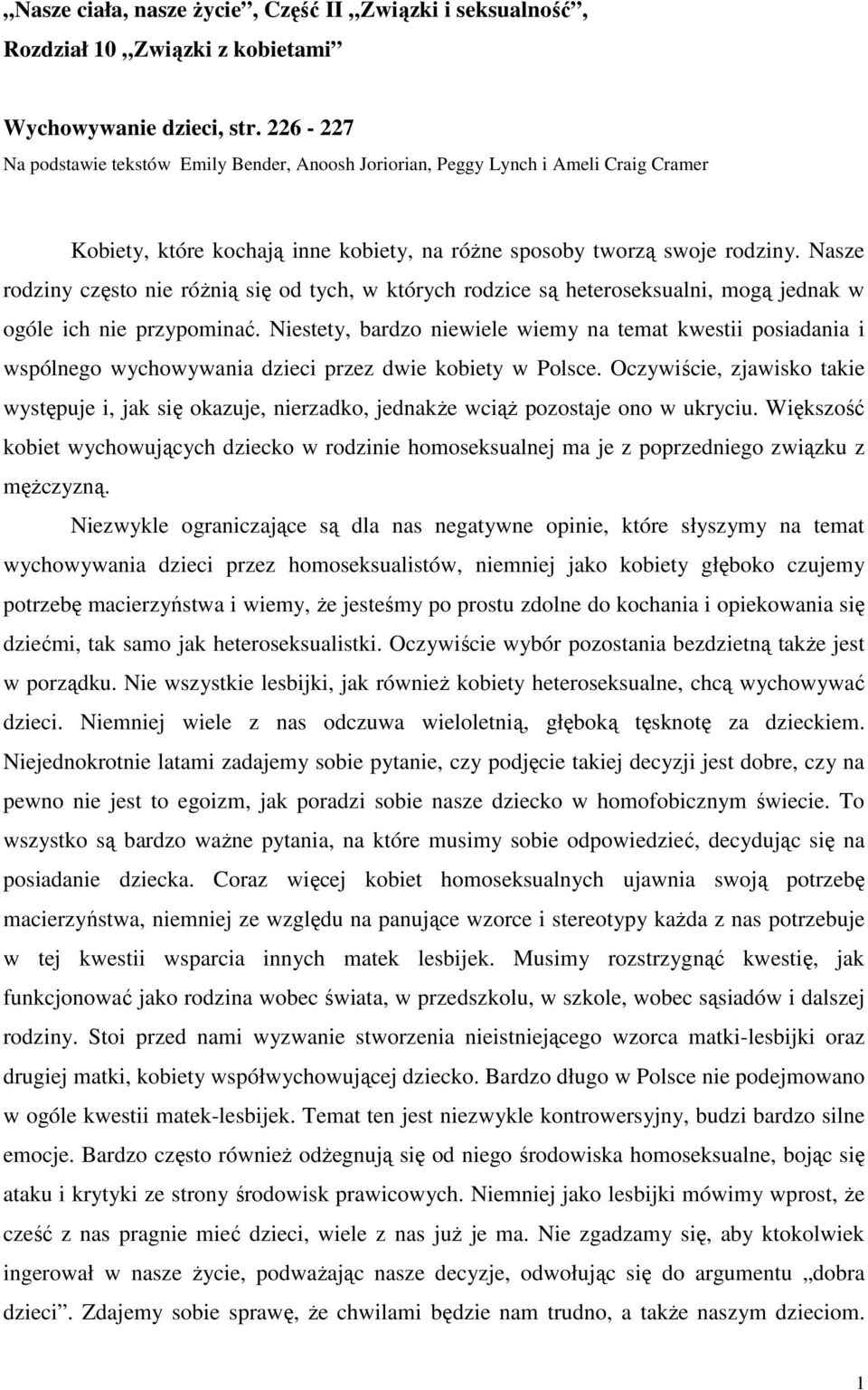 „Nasze ciała, nasze życie”, Część II „Związki i seksualność”, Rozdział 10 „Związki z kobietami”

Wychowywanie dzieci, str. 226 - 227
Na podstawie tekstów Emily Bender, Anoosh Joriorian, Peggy Lynch i Ameli Craig Cramer

Kobiety, które kochają inne kobiety, na różne sposoby tworzą swoje rodziny. Nasze rodziny często nie różnią się od tych, w których rodzice są heteroseksualni, mogą jednak w ogóle ich nie przypominać. Niestety, bardzo niewiele wiemy na temat kwestii posiadania i wspólnego wychowywania dzieci przez dwie kobiety w Polsce. Oczywiście, zjawisko takie występuje i, jak się okazuje, nierzadko, jednakże wciąż pozostaje ono w ukryciu. Większość kobiet wychowujących dziecko w rodzinie homoseksualnej ma je z poprzedniego związku z mężczyzną.

Niezwykle ograniczające są dla nas negatywne opinie, które słyszymy na temat wychowywania dzieci przez homoseksualistów, niemniej jako kobiety głęboko czujemy potrzebę macierzyństwa i wiemy, że jesteśmy po prostu zdolne do kochania i opiekowania się dziećmi, tak samo jak heteroseksualistki. Oczywiście wybór pozostania bezdzietną także jest w porządku. Nie wszystkie lesbijki, jak również kobiety heteroseksualne, chcą wychowywać dzieci. Niemniej wiele z nas odczuwa wieloletnią, głęboką tęsknotę za dzieckiem. Niejednokrotnie latami zadajemy sobie pytanie, czy podjęcie takiej decyzji jest dobre, czy na pewno nie jest to egoizm, jak poradzi sobie nasze dziecko w homofobicznym świecie. To wszystko są bardzo ważne pytania, na które musimy sobie odpowiedzieć, decydując się na posiadanie dziecka. Coraz więcej kobiet homoseksualnych ujawnia swoją potrzebę macierzyństwa, niemniej ze względu na panujące wzorce i stereotypy każda z nas potrzebuje w tej kwestii wsparcia innych matek lesbijek. Musimy rozstrzygnąć kwestię, jak funkcjonować jako rodzina wobec świata, w przedszkolu, w szkole, wobec sąsiadów i dalszej rodziny. Stoi przed nami wyzwanie stworzenia nieistniejącego wzorca matki-lesbijki oraz drugiej matki, kobiety współwychowującej dziecko. Bardzo długo w Polsce nie podejmowano w ogóle kwestii matek-lesbijek. Temat ten jest niezwykle kontrowersyjny, budzi bardzo silne emocje. Bardzo często również odżegnują się od niego środowiska homoseksualne, bojąc się ataku i krytyki ze strony środowisk prawicowych. Niemniej jako lesbijki mówimy wprost, że cześć z nas pragnie mieć dzieci, wiele z nas już je ma. Nie zgadzamy się, aby ktokolwiek ingerował w nasze życie, podważając nasze decyzje, odwołując się do argumentu „dobra dzieci”. Zdajemy sobie sprawę, że chwilami będzie nam trudno, a także naszym dzieciom.

1